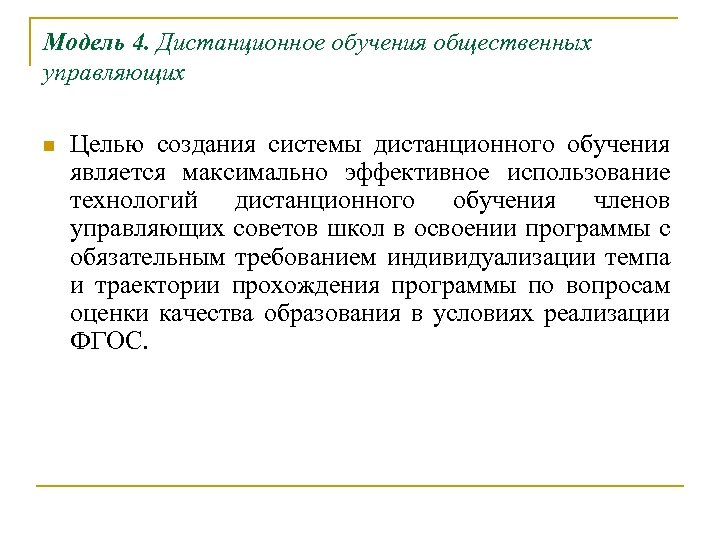 Модель 4. Дистанционное обучения общественных управляющих

Целью создания системы дистанционного обучения является максимально эффективное использование технологий дистанционного обучения членов управляющих советов школ в освоении программы с обязательным требованием индивидуализации темпа и траектории прохождения программы по вопросам оценки качества образования в условиях реализации ФГОС.